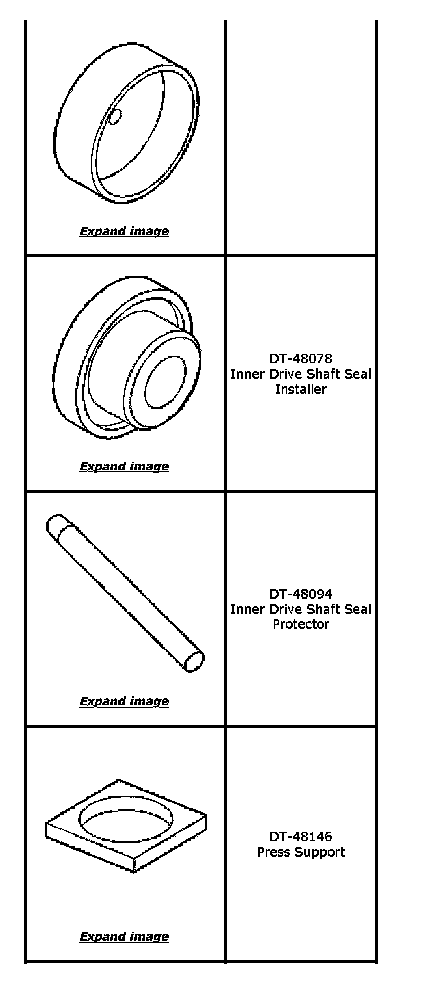 | Expand image | |
|---|---|
| Expand image | DT-48078 Inner Drive Shaft Seal Installer |
| Expand image | DT-48094 Inner Drive Shaft Seal Protector |
| Expand image | DT-48146 Press Support |